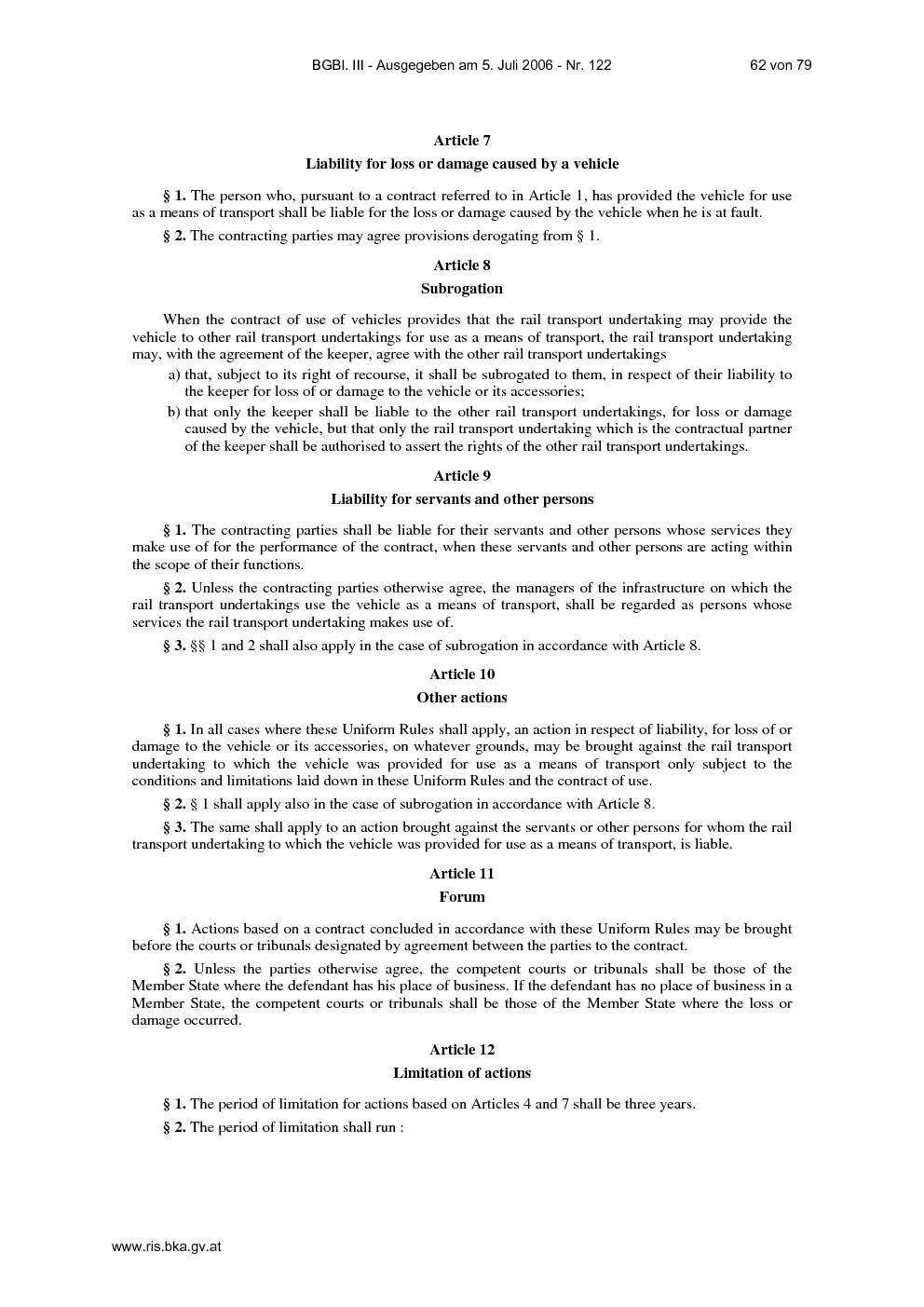 BGBl. III - Ausgegeben am 5. Juli 2006 - Nr. 122 62 von 79

Article 7

Liability for loss or damage caused by a vehicle

§ 1. The person who, pursuant to a contract referred to in Article 1, has provided the vehicle for use as a means of transport shall be liable for the loss or damage caused by the vehicle when he is at fault.

§ 2. The contracting parties may agree provisions derogating from § 1.

Article 8

Subrogation

When the contract of use of vehicles provides that the rail transport undertaking may provide the vehicle to other rail transport undertakings for use as a means of transport, the rail transport undertaking may, with the agreement of the keeper, agree with the other rail transport undertakings

a) that, subject to its right of recourse, it shall be subrogated to them, in respect of their liability to the keeper for loss of or damage to the vehicle or its accessories;

b) that only the keeper shall be liable to the other rail transport undertakings, for loss or damage caused by the vehicle, but that only the rail transport undertaking which is the contractual partner of the keeper shall be authorised to assert the rights of the other rail transport undertakings.

Article 9

Liability for servants and other persons

§ 1. The contracting parties shall be liable for their servants and other persons whose services they make use of for the performance of the contract, when these servants and other persons are acting within the scope of their functions.

§ 2. Unless the contracting parties otherwise agree, the managers of the infrastructure on which the rail transport undertakings use the vehicle as a means of transport, shall be regarded as persons whose services the rail transport undertaking makes use of.

§ 3. §§ 1 and 2 shall also apply in the case of subrogation in accordance with Article 8.

Article 10

Other actions

§ 1. In all cases where these Uniform Rules shall apply, an action in respect of liability, for loss of or damage to the vehicle or its accessories, on whatever grounds, may be brought against the rail transport undertaking to which the vehicle was provided for use as a means of transport only subject to the conditions and limitations laid down in these Uniform Rules and the contract of use.

§ 2. § 1 shall apply also in the case of subrogation in accordance with Article 8.

§ 3. The same shall apply to an action brought against the servants or other persons for whom the rail transport undertaking to which the vehicle was provided for use as a means of transport, is liable.

Article 11

Forum

§ 1. Actions based on a contract concluded in accordance with these Uniform Rules may be brought before the courts or tribunals designated by agreement between the parties to the contract.

§ 2. Unless the parties otherwise agree, the competent courts or tribunals shall be those of the Member State where the defendant has his place of business. If the defendant has no place of business in a Member State, the competent courts or tribunals shall be those of the Member State where the loss or damage occurred.

Article 12

Limitation of actions

§ 1. The period of limitation for actions based on Articles 4 and 7 shall be three years.

§ 2. The period of limitation shall run :

www.ris.bka.gv.at